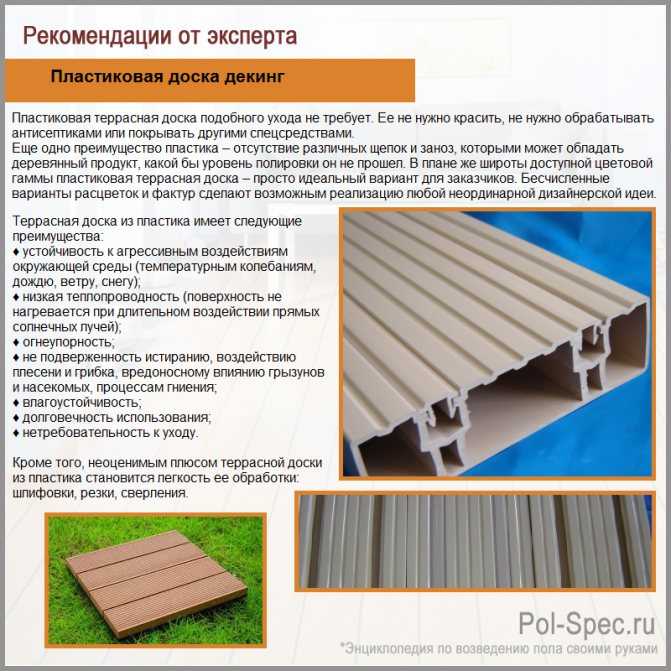 Рекомендации от эксперта

Пластиковая доска декинг

Пластиковая террасная доска подобного ухода не требует. Ее не нужно красить, не нужно обрабатывать антисептиками или покрывать другими спецсредствами.
Еще одно преимущество пластика – отсутствие различных щепок и заноз, которыми может обладать деревянный продукт, какой бы уровень полировки он не прошел. В плане же широты доступной цветовой гаммы пластиковая террасная доска – просто идеальный вариант для заказчиков. Бесчисленные варианты расцветок и фактур сделают возможным реализацию любой неординарной дизайнерской идеи.

Террасная доска из пластика имеет следующие преимущества:
♦ устойчивость к агрессивным воздействиям окружающей среды (температурным колебаниям, дождю, ветру, снегу);
♦ низкая теплопроводность (поверхность не нагревается при длительном воздействии прямых солнечных лучей);
♦ огнеупорность;
♦ не подверженность истиранию, воздействию плесени и грибка, вредоносному влиянию грызунов и насекомых, процессам гниения;
♦ влагоустойчивость;
♦ долговечность использования;
♦ нетребовательность к уходу.

Кроме того, неоценимым плюсом террасной доски из пластика становится легкость ее обработки: шлифовки, резки, сверления.

Pol-Spec.ru
*Энциклопедия по возведению пола своими руками